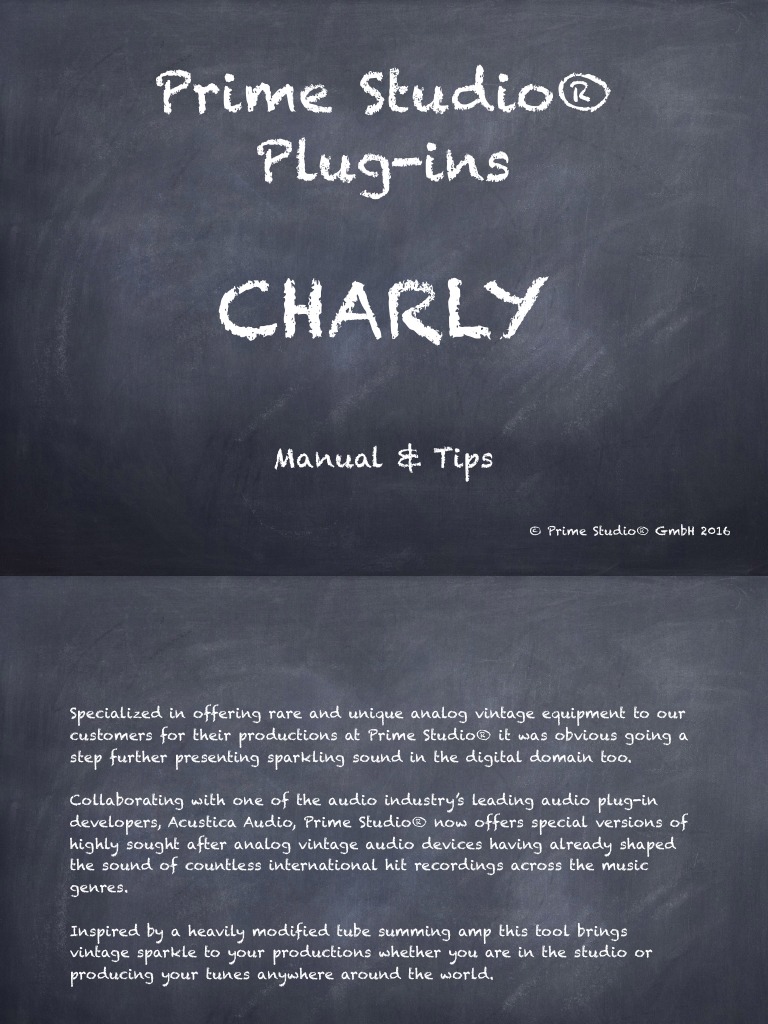 Prime Studio®
Plug-ins

CHARLY

Manual & Tips

© Prime Studio® GmbH 2016

Specialized in offering rare and unique analog vintage equipment to our customers for their productions at Prime Studio® it was obvious going a step further presenting sparkling sound in the digital domain too.

Collaborating with one of the audio industry's leading audio plug-in developers, Acustica Audio, Prime Studio® now offers special versions of highly sought after analog vintage audio devices having already shaped the sound of countless international hit recordings across the music genres.

Inspired by a heavily modified tube summing amp this tool brings vintage sparkle to your productions whether you are in the studio or producing your tunes anywhere around the world.